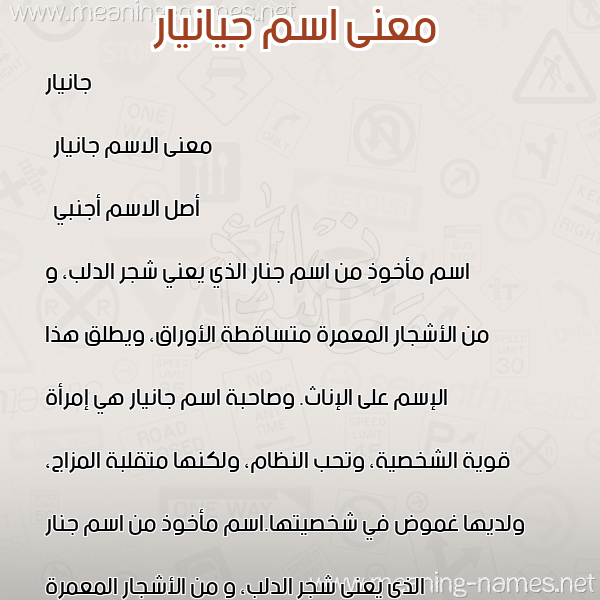 www.meaning-names.net

معنى اسم جيانيار

جانيار

معنى الاسم جانيار

أصل الاسم أجنبي

اسم مأخوذ من اسم جنار الذي يعني شجر الدلب، و من الأشجار المعمرة متساقطة الأوراق، ويطلق هذا الإسم على الإناث. وصاحبة اسم جانيار هي إمرأة قوية الشخصية، وتحب النظام، ولكنها متقلبة المزاج، ولديها غموض في شخصيتها.اسم مأخوذ من اسم جنار الذي يعني شجر الدلب، و من الأشجار المعمرة

www.meaning-names.net